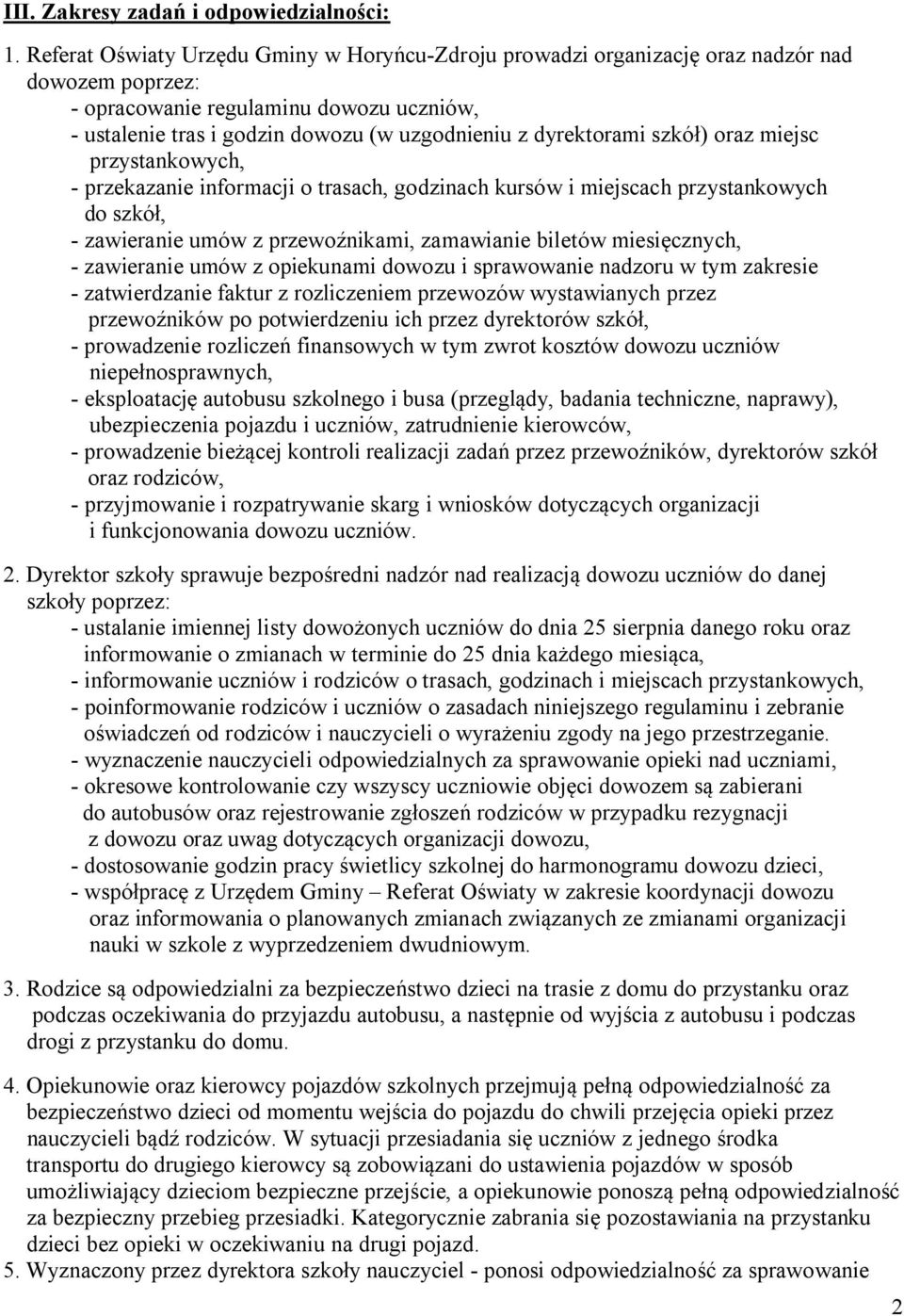 III. Zakresy zadań i odpowiedzialności:

1. Referat Oświaty Urzędu Gminy w Horyńcu-Zdroju prowadzi organizację oraz nadzór nad dowozem poprzez:
- opracowanie regulaminu dowozu uczniów,
- ustalenie tras i godzin dowozu (w uzgodnieniu z dyrektorami szkół) oraz miejsc przystankowych,
- przekazanie informacji o trasach, godzinach kursów i miejscach przystankowych do szkół,
- zawieranie umów z przewoźnikami, zamawianie biletów miesięcznych,
- zawieranie umów z opiekunami dowozu i sprawowanie nadzoru w tym zakresie
- zatwierdzanie faktur z rozliczeniem przewozów wystawianych przez przewoźników po potwierdzeniu ich przez dyrektorów szkół,
- prowadzenie rozliczeń finansowych w tym zwrot kosztów dowozu uczniów niepełnosprawnych,
- eksploatację autobusu szkolnego i busa (przeglądy, badania techniczne, naprawy), ubezpieczenia pojazdu i uczniów, zatrudnienie kierowców,
- prowadzenie bieżącej kontroli realizacji zadań przez przewoźników, dyrektorów szkół oraz rodziców,
- przyjmowanie i rozpatrywanie skarg i wniosków dotyczących organizacji i funkcjonowania dowozu uczniów.

2. Dyrektor szkoły sprawuje bezpośredni nadzór nad realizacją dowozu uczniów do danej szkoły poprzez:
- ustalanie imiennej listy dowożonych uczniów do dnia 25 sierpnia danego roku oraz informowanie o zmianach w terminie do 25 dnia każdego miesiąca,
- informowanie uczniów i rodziców o trasach, godzinach i miejscach przystankowych,
- poinformowanie rodziców i uczniów o zasadach niniejszego regulaminu i zebranie oświadczeń od rodziców i nauczycieli o wyrażeniu zgody na jego przestrzeganie.
- wyznaczenie nauczycieli odpowiedzialnych za sprawowanie opieki nad uczniami,
- okresowe kontrolowanie czy wszyscy uczniowie objęci dowozem są zabierani do autobusów oraz rejestrowanie zgłoszeń rodziców w przypadku rezygnacji z dowozu oraz uwag dotyczących organizacji dowozu,
- dostosowanie godzin pracy świetlicy szkolnej do harmonogramu dowozu dzieci,
- współpracę z Urzędem Gminy – Referat Oświaty w zakresie koordynacji dowozu oraz informowania o planowanych zmianach związanych ze zmianami organizacji nauki w szkole z wyprzedzeniem dwudniowym.

3. Rodzice są odpowiedzialni za bezpieczeństwo dzieci na trasie z domu do przystanku oraz podczas oczekiwania do przyjazdu autobusu, a następnie od wyjścia z autobusu i podczas drogi z przystanku do domu.

4. Opiekunowie oraz kierowcy pojazdów szkolnych przejmują pełną odpowiedzialność za bezpieczeństwo dzieci od momentu wejścia do pojazdu do chwili przejęcia opieki przez nauczycieli bądź rodziców. W sytuacji przesiadania się uczniów z jednego środka transportu do drugiego kierowcy są zobowiązani do ustawienia pojazdów w sposób umożliwiający dzieciom bezpieczne przejście, a opiekunowie ponoszą pełną odpowiedzialność za bezpieczny przebieg przesiadki. Kategorycznie zabrania się pozostawiania na przystanku dzieci bez opieki w oczekiwaniu na drugi pojazd.
5. Wyznaczony przez dyrektora szkoły nauczyciel - ponosi odpowiedzialność za sprawowanie

2